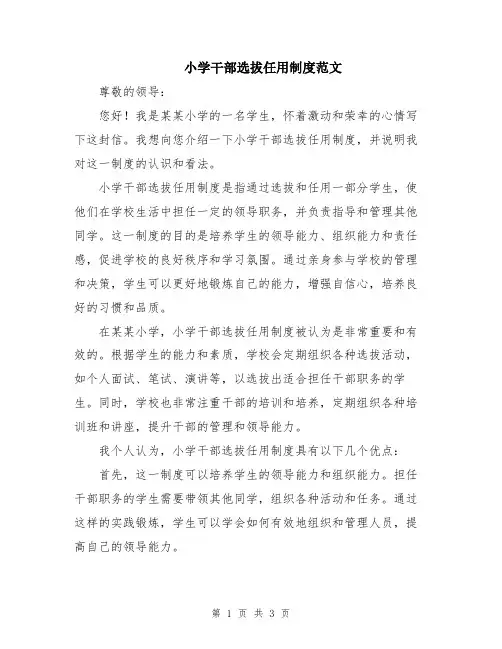 小学干部选拔任用制度范文

尊敬的领导：

您好！我是某某小学的一名学生，怀着激动和荣幸的心情写下这封信。我想向您介绍一下小学干部选拔任用制度，并说明我对这一制度的认识和看法。

小学干部选拔任用制度是指通过选拔和任用一部分学生，使他们在学校生活中担任一定的领导职务，并负责指导和管理其他同学。这一制度的目的是培养学生的领导能力、组织能力和责任感，促进学校的良好秩序和学习氛围。通过亲身参与学校的管理和决策，学生可以更好地锻炼自己的能力，增强自信心，培养良好的习惯和品质。

在某某小学，小学干部选拔任用制度被认为是非常重要和有效的。根据学生的能力和素质，学校会定期组织各种选拔活动，如个人面试、笔试、演讲等，以选拔出适合担任干部职务的学生。同时，学校也非常注重干部的培训和培养，定期组织各种培训班和讲座，提升干部的管理和领导能力。

我个人认为，小学干部选拔任用制度具有以下几个优点：

首先，这一制度可以培养学生的领导能力和组织能力。担任干部职务的学生需要带领其他同学，组织各种活动和任务。通过这样的实践锻炼，学生可以学会如何有效地组织和管理人员，提高自己的领导能力。

第 1 页 共 3 页